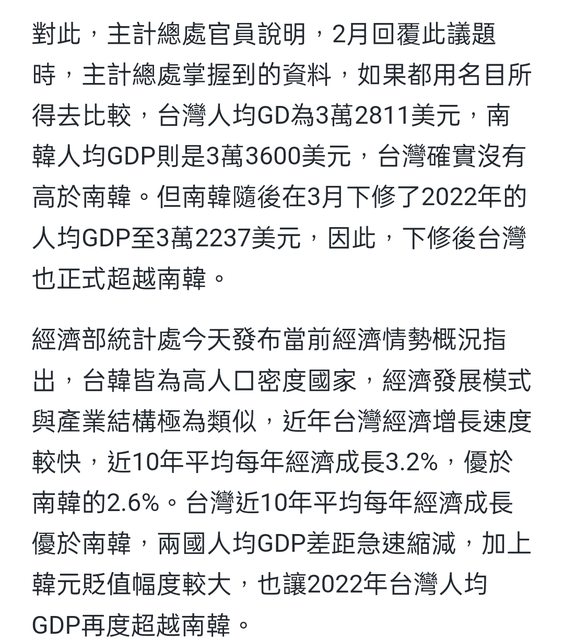 對此，主計總處官員說明，2月回覆此議題時，主計總處掌握到的資料，如果都用名目所得去比較，台灣人均GD為3萬2811美元，南韓人均GDP則是3萬3600美元，台灣確實沒有高於南韓。但南韓隨後在3月下修了2022年的人均GDP至3萬2237美元，因此，下修後台灣也正式超越南韓。

經濟部統計處今天發布當前經濟情勢概況指出，台韓皆為高人口密度國家，經濟發展模式與產業結構極為類似，近年台灣經濟增長速度較快，近10年平均每年經濟成長3.2%，優於南韓的2.6%。台灣近10年平均每年經濟成長優於南韓，兩國人均GDP差距急速縮減，加上韓元貶值幅度較大，也讓2022年台灣人均GDP再度超越南韓。